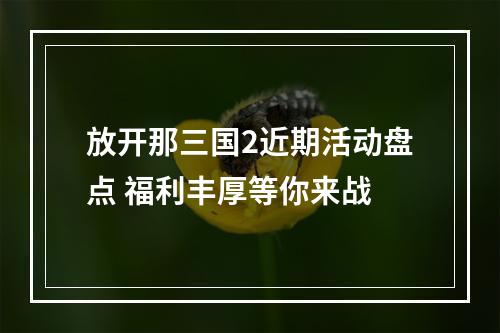 放开那三国2近期活动盘点 福利丰厚等你来战